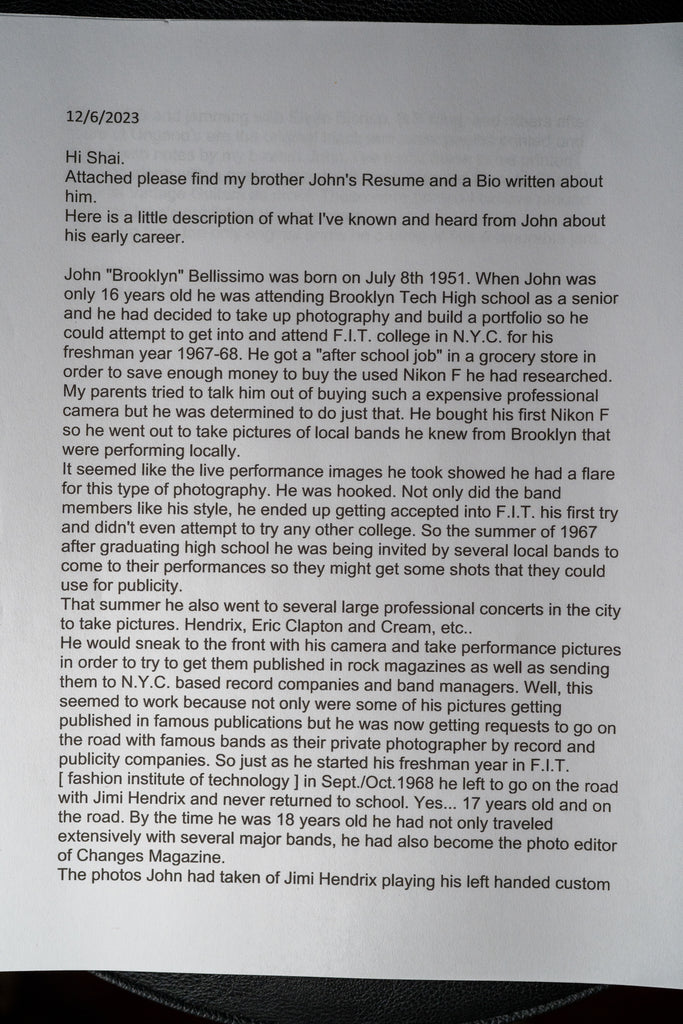 12/6/2023

Hi Shai.
Attached please find my brother John's Resume and a Bio written about him.
Here is a little description of what I've known and heard from John about his early career.

John "Brooklyn" Bellissimo was born on July 8th 1951. When John was only 16 years old he was attending Brooklyn Tech High school as a senior and he had decided to take up photography and build a portfolio so he could attempt to get into and attend F.I.T. college in N.Y.C. for his freshman year 1967-68. He got a "after school job" in a grocery store in order to save enough money to buy the used Nikon F he had researched. My parents tried to talk him out of buying such a expensive professional camera but he was determined to do just that. He bought his first Nikon F so he went out to take pictures of local bands he knew from Brooklyn that were performing locally.
It seemed like the live performance images he took showed he had a flare for this type of photography. He was hooked. Not only did the band members like his style, he ended up getting accepted into F.I.T. his first try and didn't even attempt to try any other college. So the summer of 1967 after graduating high school he was being invited by several local bands to come to their performances so they might get some shots that they could use for publicity.
That summer he also went to several large professional concerts in the city to take pictures. Hendrix, Eric Clapton and Cream, etc..
He would sneak to the front with his camera and take performance pictures in order to try to get them published in rock magazines as well as sending them to N.Y.C. based record companies and band managers. Well, this seemed to work because not only were some of his pictures getting published in famous publications but he was now getting requests to go on the road with famous bands as their private photographer by record and publicity companies. So just as he started his freshman year in F.I.T. [ fashion institute of technology ] in Sept./Oct.1968 he left to go on the road with Jimi Hendrix and never returned to school. Yes... 17 years old and on the road. By the time he was 18 years old he had not only traveled extensively with several major bands, he had also become the photo editor of Changes Magazine.
The photos John had taken of Jimi Hendrix playing his left handed custom